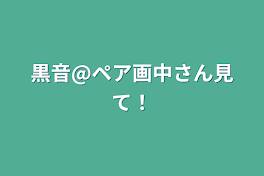 黒音@ペア画中さん見て！